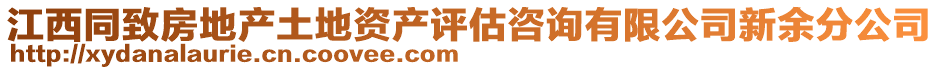 江西同致房地产土地资产评估咨询有限公司新余分公司
http://xydanalaurie.cn.coovee.com